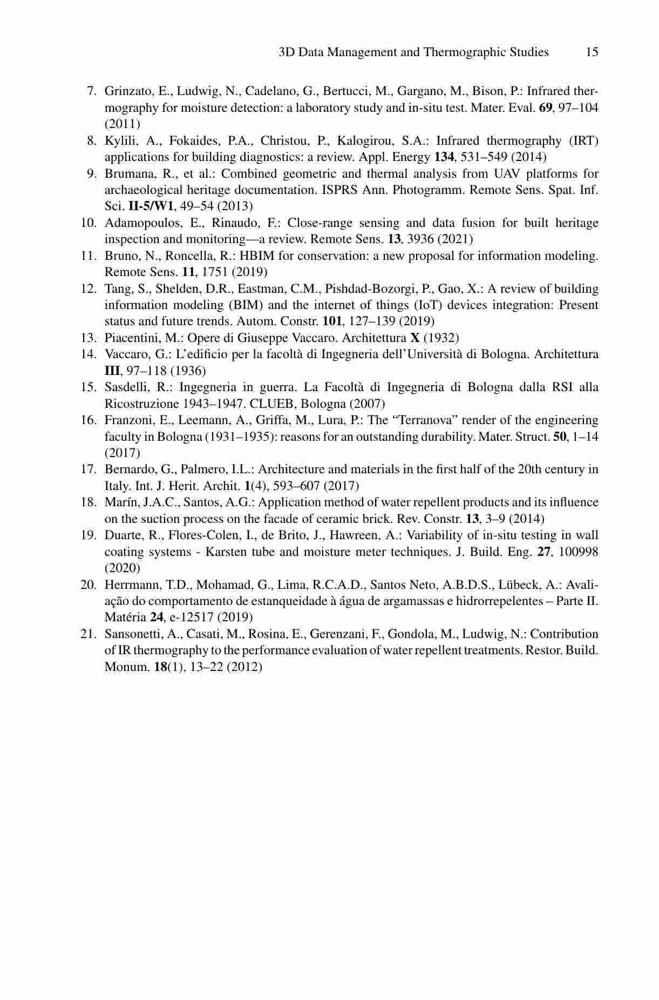 3D Data Management and Thermographic Studies 15

7. Grinzato, E., Ludwig, N., Cadelano, G., Bertucci, M., Gargano, M., Bison, P.: Infrared thermography for moisture detection: a laboratory study and in-situ test. Mater. Eval. 69, 97–104 (2011)
8. Kylili, A., Fokaides, P.A., Christou, P., Kalogirou, S.A.: Infrared thermography (IRT) applications for building diagnostics: a review. Appl. Energy 134, 531–549 (2014)
9. Brumana, R., et al.: Combined geometric and thermal analysis from UAV platforms for archaeological heritage documentation. ISPRS Ann. Photogramm. Remote Sens. Spat. Inf. Sci. II-5/W1, 49–54 (2013)
10. Adamopoulos, E., Rinaudo, F.: Close-range sensing and data fusion for built heritage inspection and monitoring—a review. Remote Sens. 13, 3936 (2021)
11. Bruno, N., Roncella, R.: HBIM for conservation: a new proposal for information modeling. Remote Sens. 11, 1751 (2019)
12. Tang, S., Shelden, D.R., Eastman, C.M., Pishdad-Bozorgi, P., Gao, X.: A review of building information modeling (BIM) and the internet of things (IoT) devices integration: Present status and future trends. Autom. Constr. 101, 127–139 (2019)
13. Piacentini, M.: Opere di Giuseppe Vaccaro. Architettura X (1932)
14. Vaccaro, G.: L'edificio per la facoltà di Ingegneria dell'Università di Bologna. Architettura III, 97–118 (1936)
15. Sasdelli, R.: Ingegneria in guerra. La Facoltà di Ingegneria di Bologna dalla RSI alla Ricostruzione 1943–1947. CLUEB, Bologna (2007)
16. Franzoni, E., Leemann, A., Griffa, M., Lura, P.: The "Terranova" render of the engineering faculty in Bologna (1931–1935): reasons for an outstanding durability. Mater. Struct. 50, 1–14 (2017)
17. Bernardo, G., Palmero, I.L.: Architecture and materials in the first half of the 20th century in Italy. Int. J. Herit. Archit. 1(4), 593–607 (2017)
18. Marín, J.A.C., Santos, A.G.: Application method of water repellent products and its influence on the suction process on the facade of ceramic brick. Rev. Constr. 13, 3–9 (2014)
19. Duarte, R., Flores-Colen, I., de Brito, J., Hawreen, A.: Variability of in-situ testing in wall coating systems - Karsten tube and moisture meter techniques. J. Build. Eng. 27, 100998 (2020)
20. Herrmann, T.D., Mohamad, G., Lima, R.C.A.D., Santos Neto, A.B.D.S., Lübeck, A.: Avaliação do comportamento de estanqueidade à água de argamassas e hidrorrepelentes – Parte II. Matéria 24, e-12517 (2019)
21. Sansonetti, A., Casati, M., Rosina, E., Gerenzani, F., Gondola, M., Ludwig, N.: Contribution of IR thermography to the performance evaluation of water repellent treatments. Restor. Build. Monum. 18(1), 13–22 (2012)